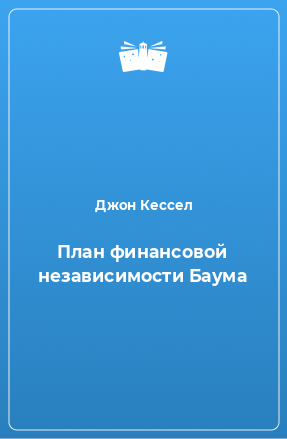 Джон Кессел

План финансовой независимости Баума